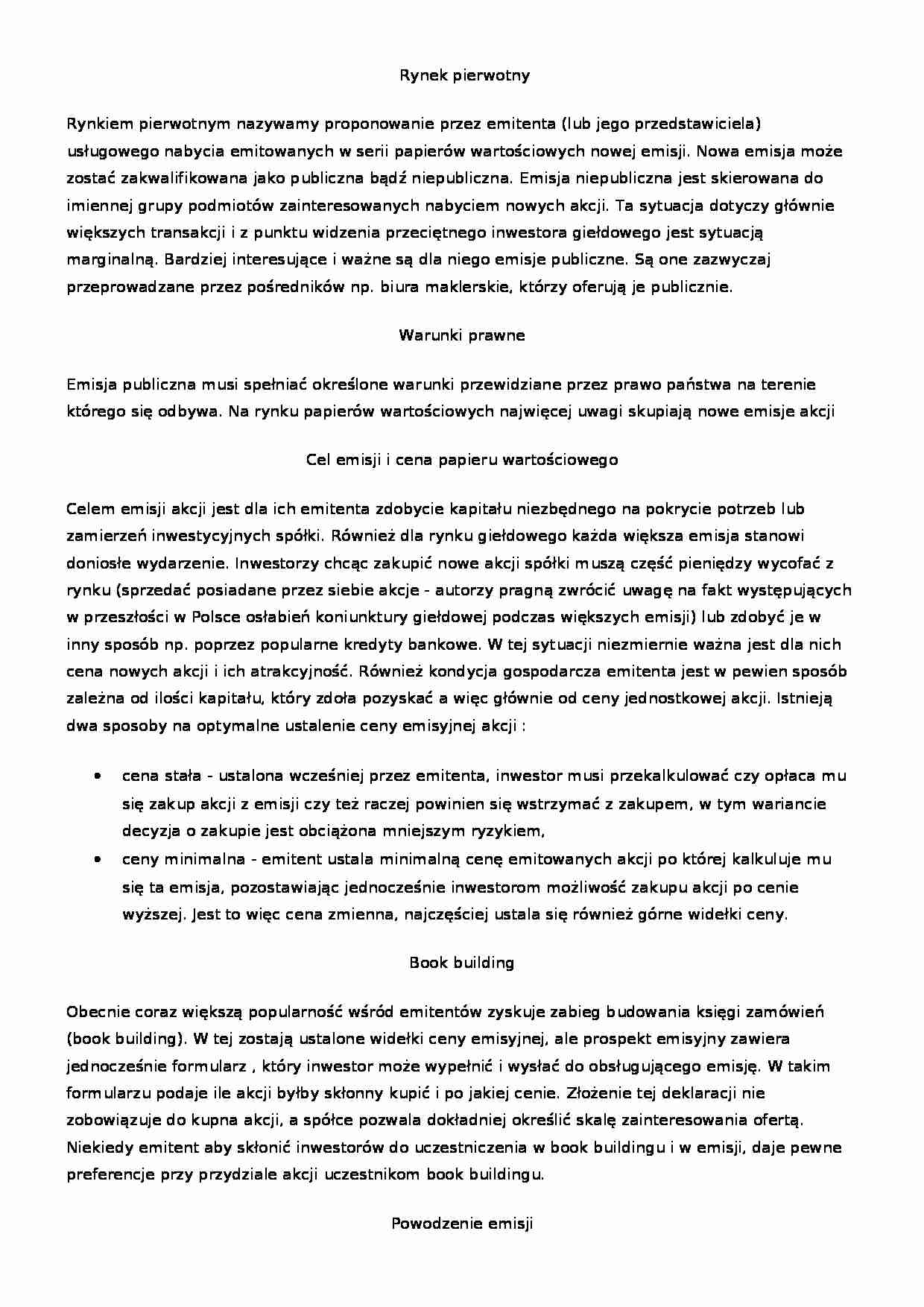 Rynek pierwotny

Rynkiem pierwotnym nazywamy proponowanie przez emitenta (lub jego przedstawiciela) usługowego nabycia emitowanych w serii papierów wartościowych nowej emisji. Nowa emisja może zostać zakwalifikowana jako publiczna bądź niepubliczna. Emisja niepubliczna jest skierowana do imiennej grupy podmiotów zainteresowanych nabyciem nowych akcji. Ta sytuacja dotyczy głównie większych transakcji i z punktu widzenia przeciętnego inwestora giełdowego jest sytuacją marginalną. Bardziej interesujące i ważne są dla niego emisje publiczne. Są one zazwyczaj przeprowadzane przez pośredników np. biura maklerskie, którzy oferują je publicznie.

Warunki prawne

Emisja publiczna musi spełniać określone warunki przewidziane przez prawo państwa na terenie którego się odbywa. Na rynku papierów wartościowych najwięcej uwagi skupiają nowe emisje akcji

Cel emisji i cena papieru wartościowego

Celem emisji akcji jest dla ich emitenta zdobycie kapitału niezbędnego na pokrycie potrzeb lub zamierzeń inwestycyjnych spółki. Również dla rynku giełdowego każda większa emisja stanowi doniosłe wydarzenie. Inwestorzy chcąc zakupić nowe akcji spółki muszą część pieniędzy wycofać z rynku (sprzedać posiadane przez siebie akcje - autorzy pragną zwrócić uwagę na fakt występujących w przeszłości w Polsce osłabień koniunktury giełdowej podczas większych emisji) lub zdobyć je w inny sposób np. poprzez popularne kredyty bankowe. W tej sytuacji niezmiernie ważna jest dla nich cena nowych akcji i ich atrakcyjność. Również kondycja gospodarcza emitenta jest w pewien sposób zależna od ilości kapitału, który zdoła pozyskać a więc głównie od ceny jednostkowej akcji. Istnieją dwa sposoby na optymalne ustalenie ceny emisyjnej akcji :

• cena stała - ustalona wcześniej przez emitenta, inwestor musi przekalkulować czy opłaca mu się zakup akcji z emisji czy też raczej powinien się wstrzymać z zakupem, w tym wariancie decyzja o zakupie jest obciążona mniejszym ryzykiem,
• ceny minimalna - emitent ustala minimalną cenę emitowanych akcji po której kalkuluje mu się ta emisja, pozostawiając jednocześnie inwestorom możliwość zakupu akcji po cenie wyższej. Jest to więc cena zmienna, najczęściej ustala się również górne widełki ceny.

Book building

Obecnie coraz większą popularność wśród emitentów zyskuje zabieg budowania księgi zamówień (book building). W tej zostają ustalone widełki ceny emisyjnej, ale prospekt emisyjny zawiera jednocześnie formularz , który inwestor może wypełnić i wysłać do obsługującego emisję. W takim formularzu podaje ile akcji byłby skłonny kupić i po jakiej cenie. Złożenie tej deklaracji nie zobowiązuje do kupna akcji, a spółce pozwala dokładniej określić skalę zainteresowania ofertą. Niekiedy emitent aby skłonić inwestorów do uczestniczenia w book buildingu i w emisji, daje pewne preferencje przy przydziale akcji uczestnikom book buildingu.

Powodzenie emisji